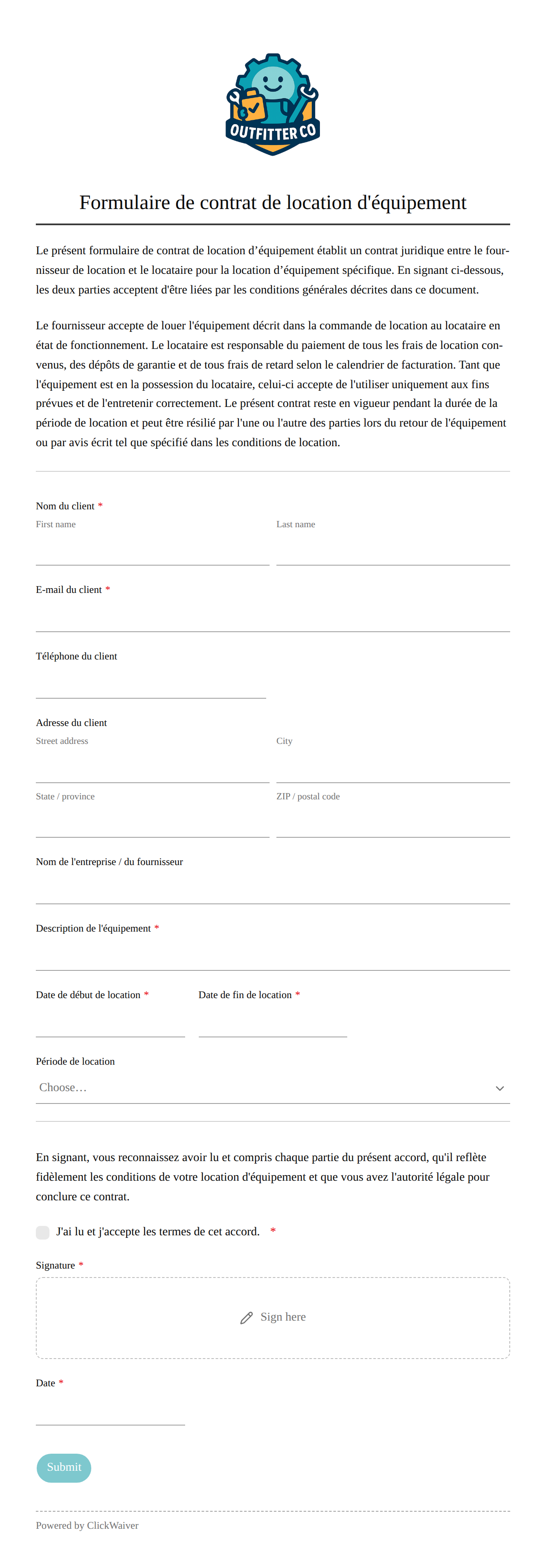 OUTFITTER CO

Formulaire de contrat de location d'équipement

Le présent formulaire de contrat de location d’équipement établit un contrat juridique entre le fournisseur de location et le locataire pour la location d’équipement spécifique. En signant ci-dessous, les deux parties acceptent d'être liées par les conditions générales décrites dans ce document.

Le fournisseur accepte de louer l'équipement décrit dans la commande de location au locataire en état de fonctionnement. Le locataire est responsable du paiement de tous les frais de location convenus, des dépôts de garantie et de tous frais de retard selon le calendrier de facturation. Tant que l'équipement est en la possession du locataire, celui-ci accepte de l'utiliser uniquement aux fins prévues et de l'entretenir correctement. Le présent contrat reste en vigueur pendant la durée de la période de location et peut être résilié par l'une ou l'autre des parties lors du retour de l'équipement ou par avis écrit tel que spécifié dans les conditions de location.

Nom du client *
First name
Last name

E-mail du client *

Téléphone du client

Adresse du client
Street address
City
State / province
ZIP / postal code

Nom de l'entreprise / du fournisseur

Description de l'équipement *

Date de début de location *
Date de fin de location *

Période de location
Choose…

En signant, vous reconnaissez avoir lu et compris chaque partie du présent accord, qu'il reflète fidèlement les conditions de votre location d'équipement et que vous avez l'autorité légale pour conclure ce contrat.

J'ai lu et j'accepte les termes de cet accord. *

Signature *
Sign here

Date *

Submit

Powered by ClickWaiver